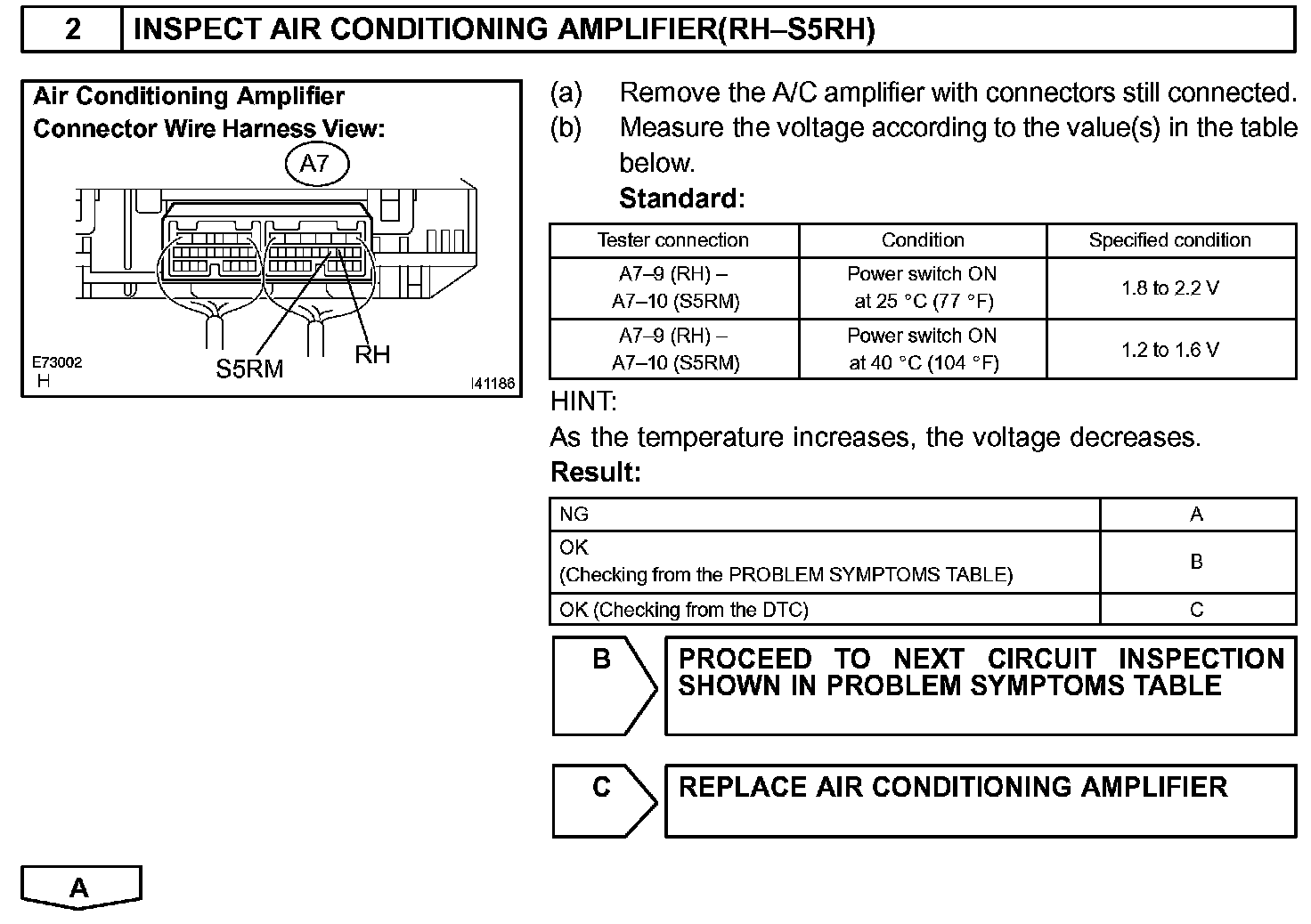 2 INSPECT AIR CONDITIONING AMPLIFIER(RH–S5RH)

Air Conditioning Amplifier
Connector Wire Harness View:

A7

S5RM

RH

E73002
H

I41186

(a) Remove the A/C amplifier with connectors still connected.
(b) Measure the voltage according to the value(s) in the table below.

Standard:

| Tester connection | Condition | Specified condition |
|---|---|---|
| A7–9 (RH) – A7–10 (S5RM) | Power switch ON at 25 °C (77 °F) | 1.8 to 2.2 V |
| A7–9 (RH) – A7–10 (S5RM) | Power switch ON at 40 °C (104 °F) | 1.2 to 1.6 V |

HINT:
As the temperature increases, the voltage decreases.

Result:

| NG | A |
|---|---|
| OK (Checking from the PROBLEM SYMPTOMS TABLE) | B |
| OK (Checking from the DTC) | C |

B PROCEED TO NEXT CIRCUIT INSPECTION SHOWN IN PROBLEM SYMPTOMS TABLE

C REPLACE AIR CONDITIONING AMPLIFIER

A